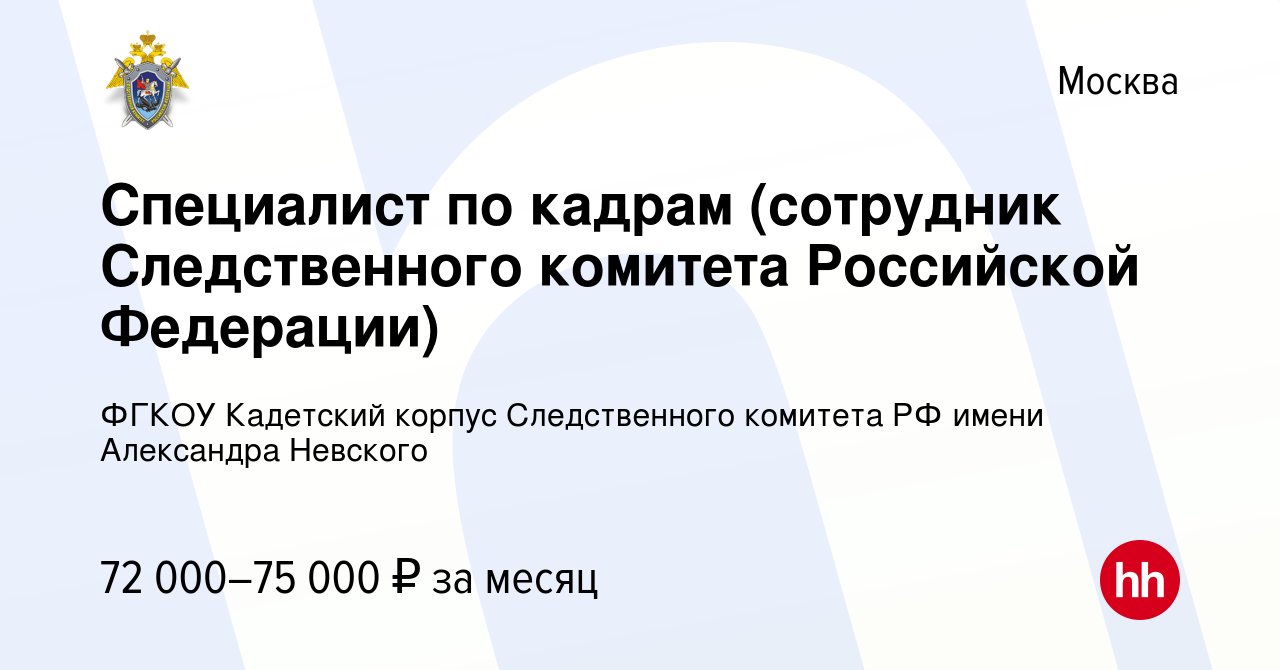 Москва

Специалист по кадрам (сотрудник Следственного комитета Российской Федерации)

ФГКОУ Кадетский корпус Следственного комитета РФ имени Александра Невского

72 000–75 000 ₽ за месяц

hh